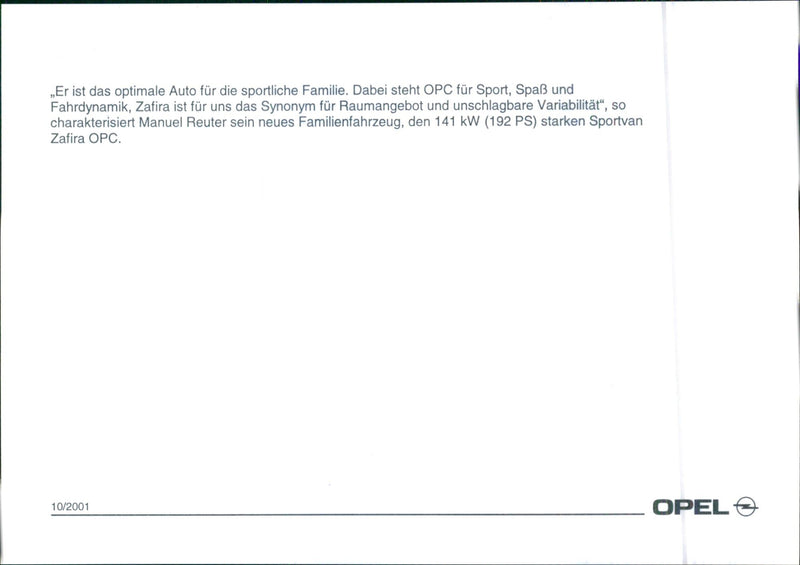 „Er ist das optimale Auto für die sportliche Familie. Dabei steht OPC für Sport, Spaß und Fahrdynamik, Zafira ist für uns das Synonym für Raumangebot und unschlagbare Variabilität“, so charakterisiert Manuel Reuter sein neues Familienfahrzeug, den 141 kW (192 PS) starken Sportvan Zafira OPC.

10/2001

OPEL